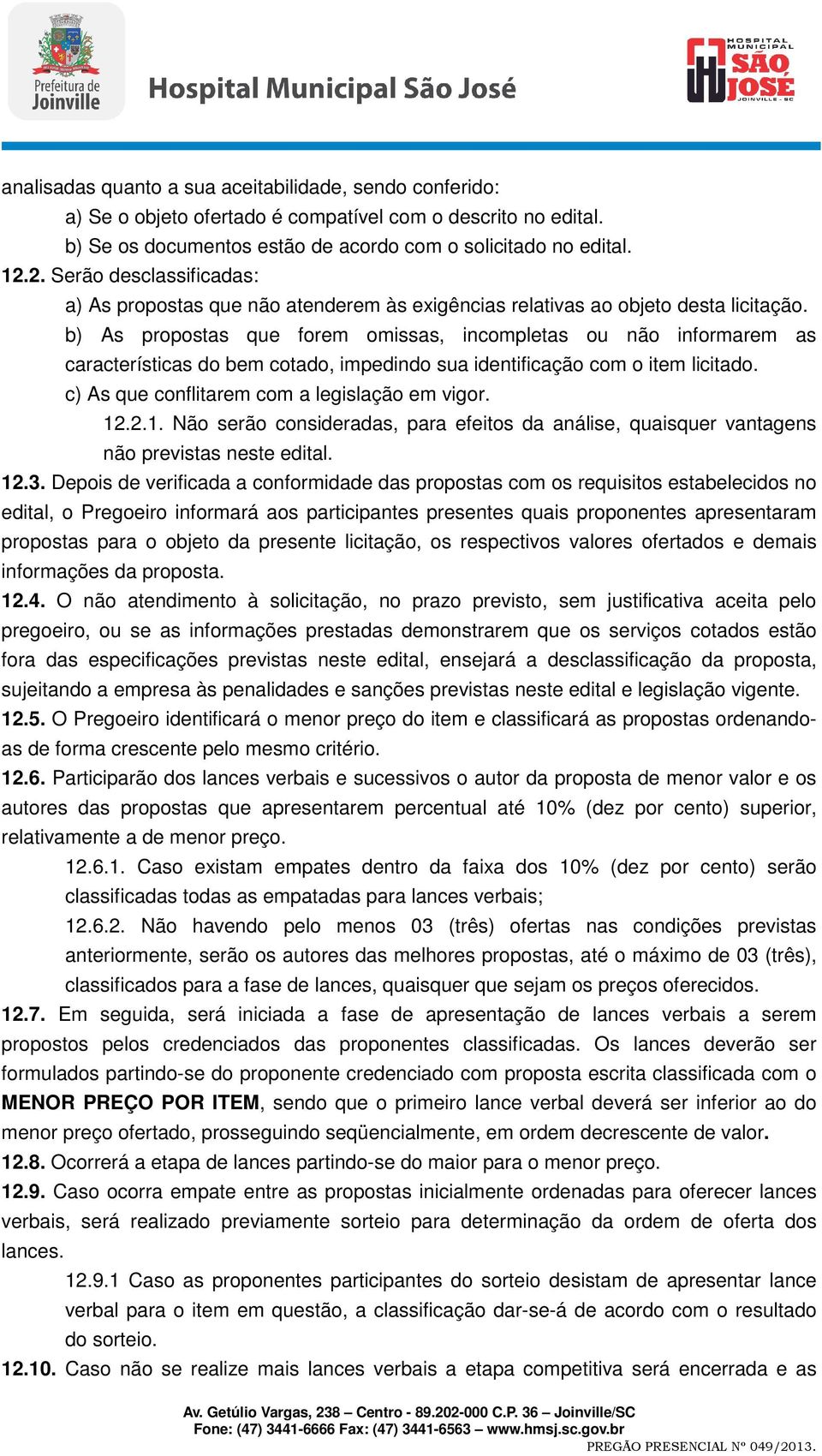 Prefeitura de Joinville

Hospital Municipal São José

HOSPITAL MUNICIPAL SÃO JOSÉ JOINVILLE - SC

analisadas quanto a sua aceitabilidade, sendo conferido:

a) Se o objeto ofertado é compatível com o descrito no edital.

b) Se os documentos estão de acordo com o solicitado no edital.

12.2. Serão desclassificadas:

a) As propostas que não atenderem às exigências relativas ao objeto desta licitação.

b) As propostas que forem omissas, incompletas ou não informarem as características do bem cotado, impedindo sua identificação com o item licitado.

c) As que conflitarem com a legislação em vigor.

12.2.1. Não serão consideradas, para efeitos da análise, quaisquer vantagens não previstas neste edital.

12.3. Depois de verificada a conformidade das propostas com os requisitos estabelecidos no edital, o Pregoeiro informará aos participantes presentes quais proponentes apresentaram propostas para o objeto da presente licitação, os respectivos valores ofertados e demais informações da proposta.

12.4. O não atendimento à solicitação, no prazo previsto, sem justificativa aceita pelo pregoeiro, ou se as informações prestadas demonstrarem que os serviços cotados estão fora das especificações previstas neste edital, ensejará a desclassificação da proposta, sujeitando a empresa às penalidades e sanções previstas neste edital e legislação vigente.

12.5. O Pregoeiro identificará o menor preço do item e classificará as propostas ordenando-as de forma crescente pelo mesmo critério.

12.6. Participarão dos lances verbais e sucessivos o autor da proposta de menor valor e os autores das propostas que apresentarem percentual até 10% (dez por cento) superior, relativamente a de menor preço.

12.6.1. Caso existam empates dentro da faixa dos 10% (dez por cento) serão classificadas todas as empatadas para lances verbais;

12.6.2. Não havendo pelo menos 03 (três) ofertas nas condições previstas anteriormente, serão os autores das melhores propostas, até o máximo de 03 (três), classificados para a fase de lances, quaisquer que sejam os preços oferecidos.

12.7. Em seguida, será iniciada a fase de apresentação de lances verbais a serem propostos pelos credenciados das proponentes classificadas. Os lances deverão ser formulados partindo-se do proponente credenciado com proposta escrita classificada com o MENOR PREÇO POR ITEM, sendo que o primeiro lance verbal deverá ser inferior ao do menor preço ofertado, prosseguindo seqüencialmente, em ordem decrescente de valor.

12.8. Ocorrerá a etapa de lances partindo-se do maior para o menor preço.

12.9. Caso ocorra empate entre as propostas inicialmente ordenadas para oferecer lances verbais, será realizado previamente sorteio para determinação da ordem de oferta dos lances.

12.9.1 Caso as proponentes participantes do sorteio desistam de apresentar lance verbal para o item em questão, a classificação dar-se-á de acordo com o resultado do sorteio.

12.10. Caso não se realize mais lances verbais a etapa competitiva será encerrada e as

Av. Getúlio Vargas, 238 – Centro - 89.202-000 C.P. 36 – Joinville/SC
Fone: (47) 3441-6666 Fax: (47) 3441-6563 – www.hmsj.sc.gov.br
PREGÃO PRESENCIAL Nº 049/2013.